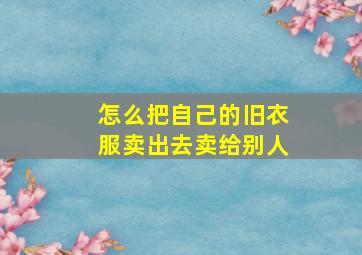 怎么把自己的旧衣服卖出去卖给别人